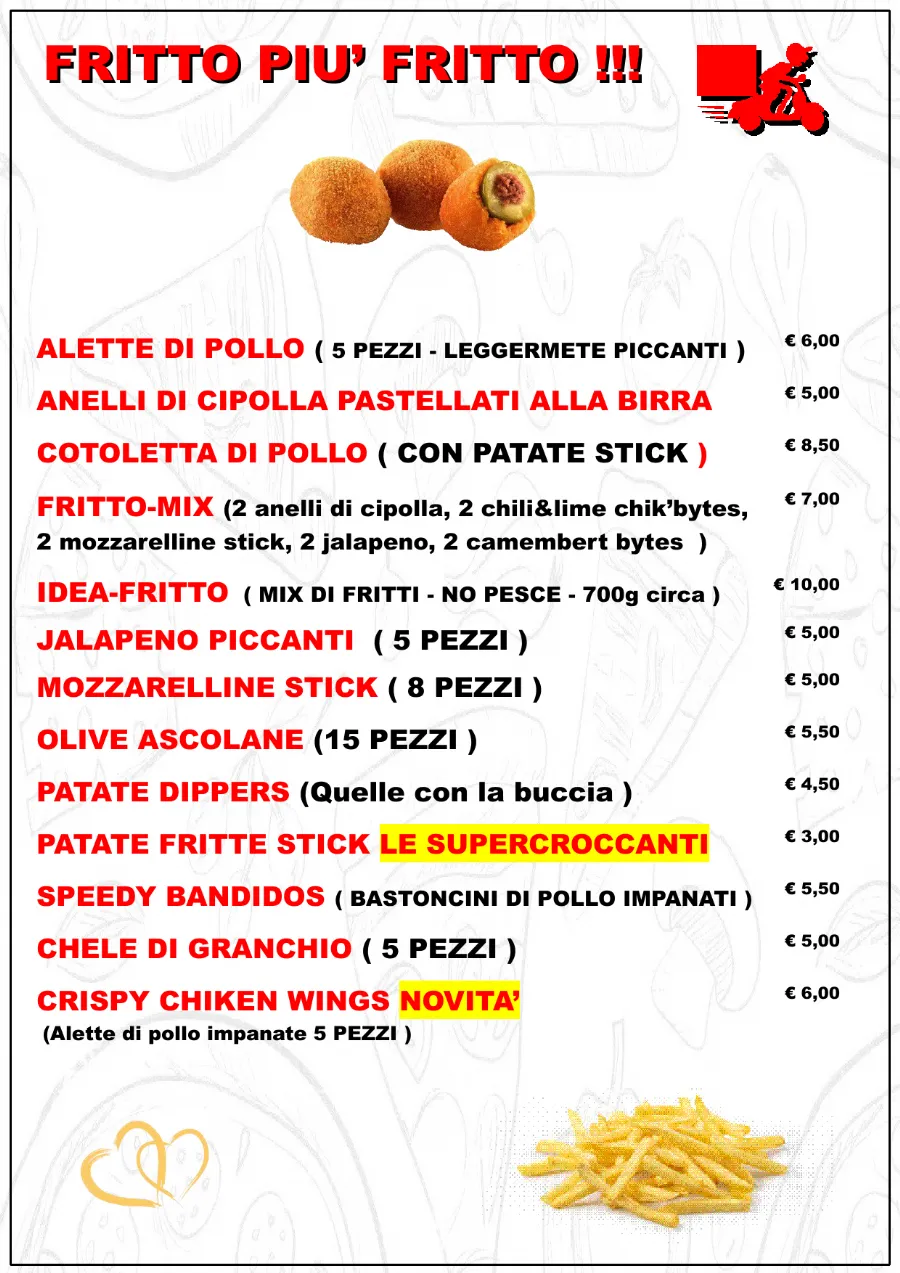 FRITTO PIU' FRITTO !!!

ALETTE DI POLLO ( 5 PEZZI - LEGGERMETE PICCANTI ) € 6,00

ANELLI DI CIPOLLA PASTELLATI ALLA BIRRA € 5,00

COTOLETTA DI POLLO ( CON PATATE STICK ) € 8,50

FRITTO-MIX (2 anelli di cipolla, 2 chili&lime chik'bytes, 2 mozzarelline stick, 2 jalapeno, 2 camembert bytes ) € 7,00

IDEA-FRITTO ( MIX DI FRITTI - NO PESCE - 700g circa ) € 10,00

JALAPENO PICCANTI ( 5 PEZZI ) € 5,00

MOZZARELLINE STICK ( 8 PEZZI ) € 5,00

OLIVE ASCOLANE (15 PEZZI ) € 5,50

PATATE DIPPERS (Quelle con la buccia ) € 4,50

PATATE FRITTE STICK LE SUPERCROCCANTI € 3,00

SPEEDY BANDIDOS ( BASTONCINI DI POLLO IMPANATI ) € 5,50

CHELE DI GRANCHIO ( 5 PEZZI ) € 5,00

CRISPY CHIKEN WINGS NOVITA' € 6,00
(Alette di pollo impanate 5 PEZZI )